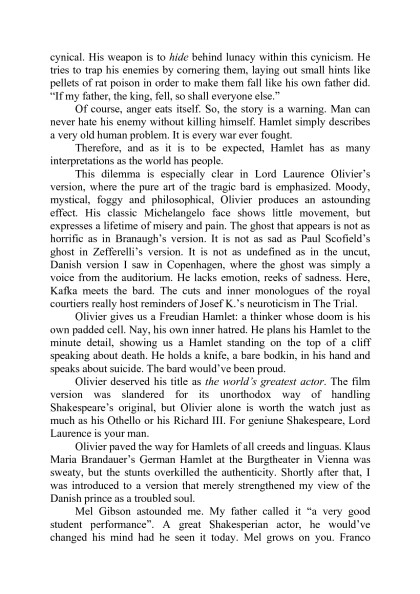 cynical. His weapon is to hide behind lunacy within this cynicism. He tries to trap his enemies by cornering them, laying out small hints like pellets of rat poison in order to make them fall like his own father did. "If my father, the king, fell, so shall everyone else."

Of course, anger eats itself. So, the story is a warning. Man can never hate his enemy without killing himself. Hamlet simply describes a very old human problem. It is every war ever fought.

Therefore, and as it is to be expected, Hamlet has as many interpretations as the world has people.

This dilemma is especially clear in Lord Laurence Olivier's version, where the pure art of the tragic bard is emphasized. Moody, mystical, foggy and philosophical, Olivier produces an astounding effect. His classic Michelangelo face shows little movement, but expresses a lifetime of misery and pain. The ghost that appears is not as horrific as in Branaugh's version. It is not as sad as Paul Scofield's ghost in Zefferelli's version. It is not as undefined as in the uncut, Danish version I saw in Copenhagen, where the ghost was simply a voice from the auditorium. He lacks emotion, reeks of sadness. Here, Kafka meets the bard. The cuts and inner monologues of the royal courtiers really host reminders of Josef K.'s neuroticism in The Trial.

Olivier gives us a Freudian Hamlet: a thinker whose doom is his own padded cell. Nay, his own inner hatred. He plans his Hamlet to the minute detail, showing us a Hamlet standing on the top of a cliff speaking about death. He holds a knife, a bare bodkin, in his hand and speaks about suicide. The bard would've been proud.

Olivier deserved his title as the world's greatest actor. The film version was slandered for its unorthodox way of handling Shakespeare's original, but Olivier alone is worth the watch just as much as his Othello or his Richard III. For geniune Shakespeare, Lord Laurence is your man.

Olivier paved the way for Hamlets of all creeds and linguas. Klaus Maria Brandauer's German Hamlet at the Burgtheater in Vienna was sweaty, but the stunts overkilled the authenticity. Shortly after that, I was introduced to a version that merely strengthened my view of the Danish prince as a troubled soul.

Mel Gibson astounded me. My father called it "a very good student performance". A great Shakesperian actor, he would've changed his mind had he seen it today. Mel grows on you. Franco